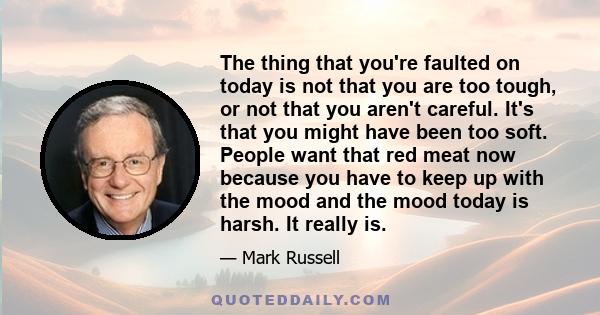 The thing that you're faulted on today is not that you are too tough, or not that you aren't careful. It's that you might have been too soft. People want that red meat now because you have to keep up with the mood and the mood today is harsh. It really is.

— Mark Russell

QUOTEDDAILY.COM